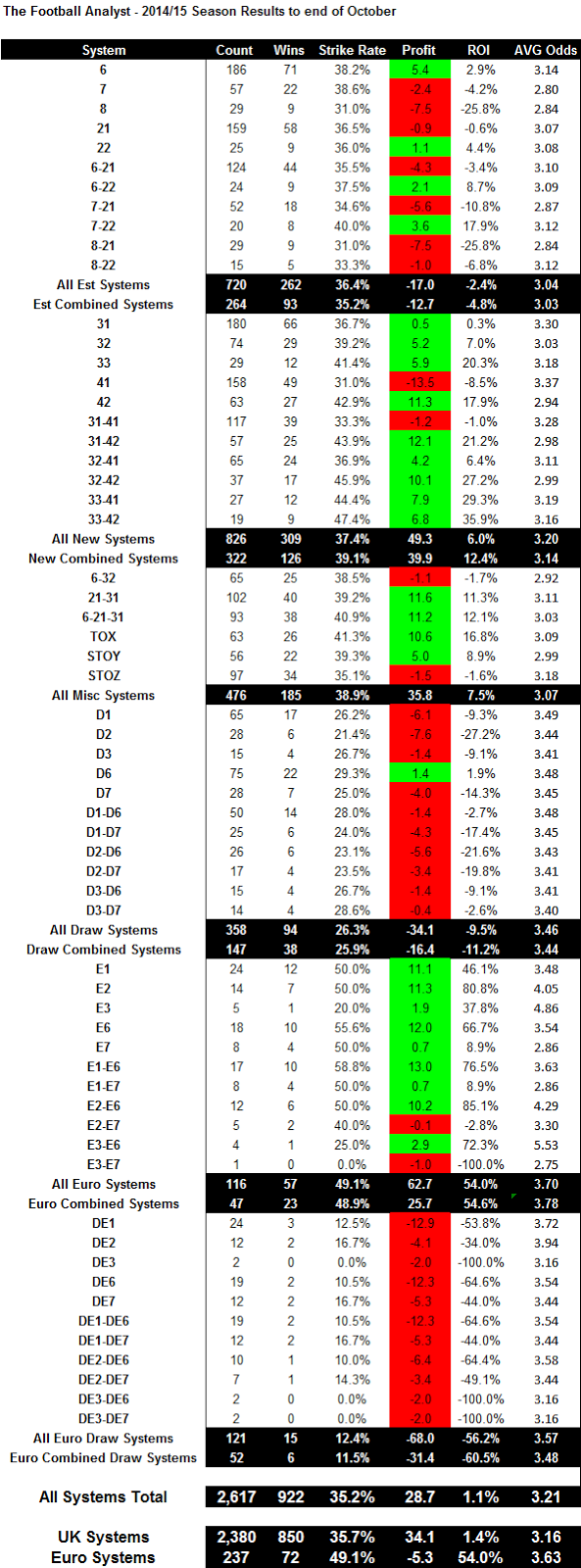 The Football Analyst - 2014/15 Season Results to end of October

| System | Count | Wins | Strike Rate | Profit | ROI | AVG Odds |
|---|---|---|---|---|---|---|
| 6 | 186 | 71 | 38.2% | 5.4 | 2.9% | 3.14 |
| 7 | 57 | 22 | 38.6% | -2.4 | -4.2% | 2.80 |
| 8 | 29 | 9 | 31.0% | -7.5 | -25.8% | 2.84 |
| 21 | 159 | 58 | 36.5% | -0.9 | -0.6% | 3.07 |
| 22 | 25 | 9 | 36.0% | 1.1 | 4.4% | 3.08 |
| 6-21 | 124 | 44 | 35.5% | -4.3 | -3.4% | 3.10 |
| 6-22 | 24 | 9 | 37.5% | 2.1 | 8.7% | 3.09 |
| 7-21 | 52 | 18 | 34.6% | -5.6 | -10.8% | 2.87 |
| 7-22 | 20 | 8 | 40.0% | 3.6 | 17.9% | 3.12 |
| 8-21 | 29 | 9 | 31.0% | -7.5 | -25.8% | 2.84 |
| 8-22 | 15 | 5 | 33.3% | -1.0 | -6.8% | 3.12 |
| All Est Systems | 720 | 262 | 36.4% | -17.0 | -2.4% | 3.04 |
| Est Combined Systems | 264 | 93 | 35.2% | -12.7 | -4.8% | 3.03 |
| 31 | 180 | 66 | 36.7% | 0.5 | 0.3% | 3.30 |
| 32 | 74 | 29 | 39.2% | 5.2 | 7.0% | 3.03 |
| 33 | 29 | 12 | 41.4% | 5.9 | 20.3% | 3.18 |
| 41 | 158 | 49 | 31.0% | -13.5 | -8.5% | 3.37 |
| 42 | 63 | 27 | 42.9% | 11.3 | 17.9% | 2.94 |
| 31-41 | 117 | 39 | 33.3% | -1.2 | -1.0% | 3.28 |
| 31-42 | 57 | 25 | 43.9% | 12.1 | 21.2% | 2.98 |
| 32-41 | 65 | 24 | 36.9% | 4.2 | 6.4% | 3.11 |
| 32-42 | 37 | 17 | 45.9% | 10.1 | 27.2% | 2.99 |
| 33-41 | 27 | 12 | 44.4% | 7.9 | 29.3% | 3.19 |
| 33-42 | 19 | 9 | 47.4% | 6.8 | 35.9% | 3.16 |
| All New Systems | 826 | 309 | 37.4% | 49.3 | 6.0% | 3.20 |
| New Combined Systems | 322 | 126 | 39.1% | 39.9 | 12.4% | 3.14 |
| 6-32 | 65 | 25 | 38.5% | -1.1 | -1.7% | 2.92 |
| 21-31 | 102 | 40 | 39.2% | 11.6 | 11.3% | 3.11 |
| 6-21-31 | 93 | 38 | 40.9% | 11.2 | 12.1% | 3.03 |
| TOX | 63 | 26 | 41.3% | 10.6 | 16.8% | 3.09 |
| STOY | 56 | 22 | 39.3% | 5.0 | 8.9% | 2.99 |
| STOZ | 97 | 34 | 35.1% | -1.5 | -1.6% | 3.18 |
| All Misc Systems | 476 | 185 | 38.9% | 35.8 | 7.5% | 3.07 |
| D1 | 65 | 17 | 26.2% | -6.1 | -9.3% | 3.49 |
| D2 | 28 | 6 | 21.4% | -7.6 | -27.2% | 3.44 |
| D3 | 15 | 4 | 26.7% | -1.4 | -9.1% | 3.41 |
| D6 | 75 | 22 | 29.3% | 1.4 | 1.9% | 3.48 |
| D7 | 28 | 7 | 25.0% | -4.0 | -14.3% | 3.45 |
| D1-D6 | 50 | 14 | 28.0% | -1.4 | -2.7% | 3.48 |
| D1-D7 | 25 | 6 | 24.0% | -4.3 | -17.4% | 3.45 |
| D2-D6 | 26 | 6 | 23.1% | -5.6 | -21.6% | 3.43 |
| D2-D7 | 17 | 4 | 23.5% | -3.4 | -19.8% | 3.41 |
| D3-D6 | 15 | 4 | 26.7% | -1.4 | -9.1% | 3.41 |
| D3-D7 | 14 | 4 | 28.6% | -0.4 | -2.6% | 3.40 |
| All Draw Systems | 358 | 94 | 26.3% | -34.1 | -9.5% | 3.46 |
| Draw Combined Systems | 147 | 38 | 25.9% | -16.4 | -11.2% | 3.44 |
| E1 | 24 | 12 | 50.0% | 11.1 | 46.1% | 3.48 |
| E2 | 14 | 7 | 50.0% | 11.3 | 80.8% | 4.05 |
| E3 | 5 | 1 | 20.0% | 1.9 | 37.8% | 4.86 |
| E6 | 18 | 10 | 55.6% | 12.0 | 66.7% | 3.54 |
| E7 | 8 | 4 | 50.0% | 0.7 | 8.9% | 2.86 |
| E1-E6 | 17 | 10 | 58.8% | 13.0 | 76.5% | 3.63 |
| E1-E7 | 8 | 4 | 50.0% | 0.7 | 8.9% | 2.86 |
| E2-E6 | 12 | 6 | 50.0% | 10.2 | 85.1% | 4.29 |
| E2-E7 | 5 | 2 | 40.0% | -0.1 | -2.8% | 3.30 |
| E3-E6 | 4 | 1 | 25.0% | 2.9 | 72.3% | 5.53 |
| E3-E7 | 1 | 0 | 0.0% | -1.0 | -100.0% | 2.75 |
| All Euro Systems | 116 | 57 | 49.1% | 62.7 | 54.0% | 3.70 |
| Euro Combined Systems | 47 | 23 | 48.9% | 25.7 | 54.6% | 3.78 |
| DE1 | 24 | 3 | 12.5% | -12.9 | -53.8% | 3.72 |
| DE2 | 12 | 2 | 16.7% | -4.1 | -34.0% | 3.94 |
| DE3 | 2 | 0 | 0.0% | -2.0 | -100.0% | 3.16 |
| DE6 | 19 | 2 | 10.5% | -12.3 | -64.6% | 3.54 |
| DE7 | 12 | 2 | 16.7% | -5.3 | -44.0% | 3.44 |
| DE1-DE6 | 19 | 2 | 10.5% | -12.3 | -64.6% | 3.54 |
| DE1-DE7 | 12 | 2 | 16.7% | -5.3 | -44.0% | 3.44 |
| DE2-DE6 | 10 | 1 | 10.0% | -6.4 | -64.4% | 3.58 |
| DE2-DE7 | 7 | 1 | 14.3% | -3.4 | -49.1% | 3.44 |
| DE3-DE6 | 2 | 0 | 0.0% | -2.0 | -100.0% | 3.16 |
| DE3-DE7 | 2 | 0 | 0.0% | -2.0 | -100.0% | 3.16 |
| All Euro Draw Systems | 121 | 15 | 12.4% | -68.0 | -56.2% | 3.57 |
| Euro Combined Draw Systems | 52 | 6 | 11.5% | -31.4 | -60.5% | 3.48 |
| All Systems Total | 2,617 | 922 | 35.2% | 28.7 | 1.1% | 3.21 |
| UK Systems | 2,380 | 850 | 35.7% | 34.1 | 1.4% | 3.16 |
| Euro Systems | 237 | 72 | 49.1% | -5.3 | 54.0% | 3.63 |